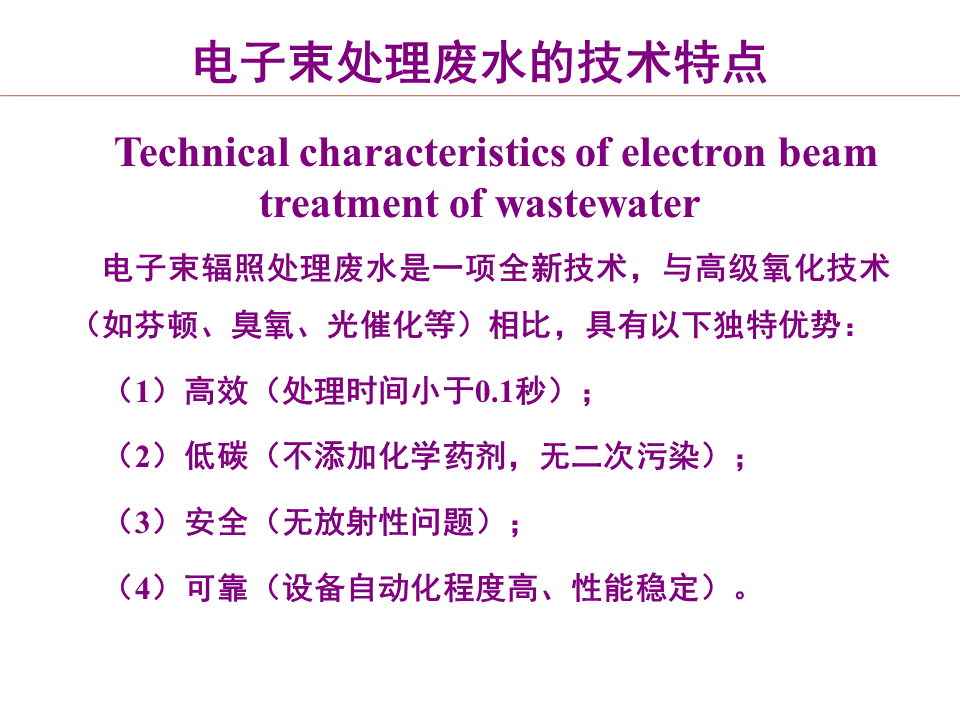 电子束处理废水的技术特点

Technical characteristics of electron beam treatment of wastewater

电子束辐照处理废水是一项全新技术，与高级氧化技术（如芬顿、臭氧、光催化等）相比，具有以下独特优势：

（1）高效（处理时间小于0.1秒）；

（2）低碳（不添加化学药剂，无二次污染）；

（3）安全（无放射性问题）；

（4）可靠（设备自动化程度高、性能稳定）。